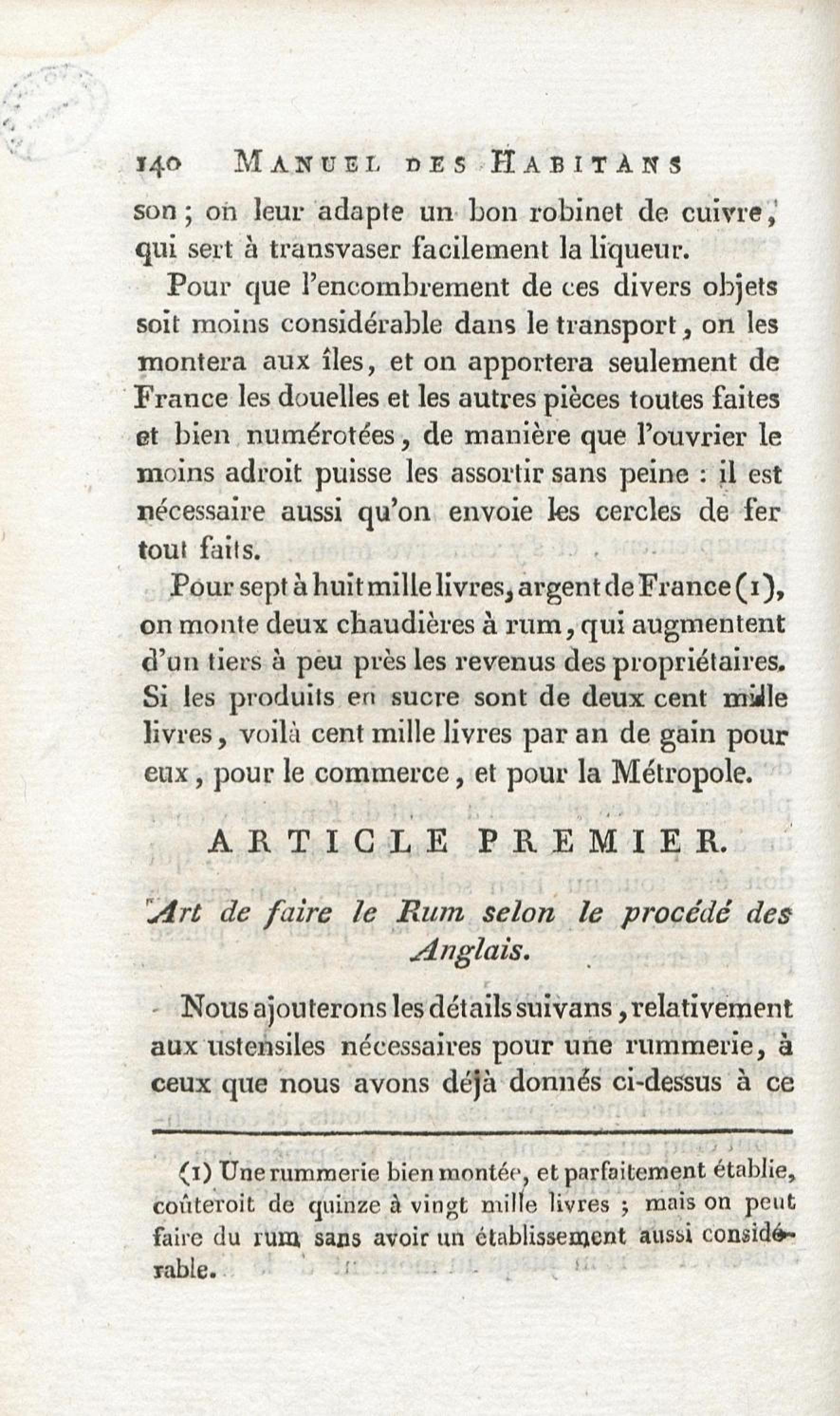 140 MANUEL DES HABITANS

son ; on leur adapte un bon robinet de cuivre, qui sert à transvaser facilement la liqueur.

Pour que l'encombrement de ces divers objets soit moins considérable dans le transport, on les montera aux îles, et on apportera seulement de France les douelles et les autres pièces toutes faites et bien numérotées, de manière que l'ouvrier le moins adroit puisse les assortir sans peine : il est nécessaire aussi qu'on envoie les cercles de fer tout faits.

Pour sept à huit mille livres, argent de France (1), on monte deux chaudières à rum, qui augmentent d'un tiers à peu près les revenus des propriétaires. Si les produits en sucre sont de deux cent mille livres, voilà cent mille livres par an de gain pour eux, pour le commerce, et pour la Métropole.

ARTICLE PREMIER.

Art de faire le Rum selon le procédé des Anglais.

Nous ajouterons les détails suivans, relativement aux ustensiles nécessaires pour une rummerie, à ceux que nous avons déjà donnés ci-dessus à ce

(1) Une rummerie bien montée, et parfaitement établie, coûteroit de quinze à vingt mille livres ; mais on peut faire du rum sans avoir un établissement aussi considérable.